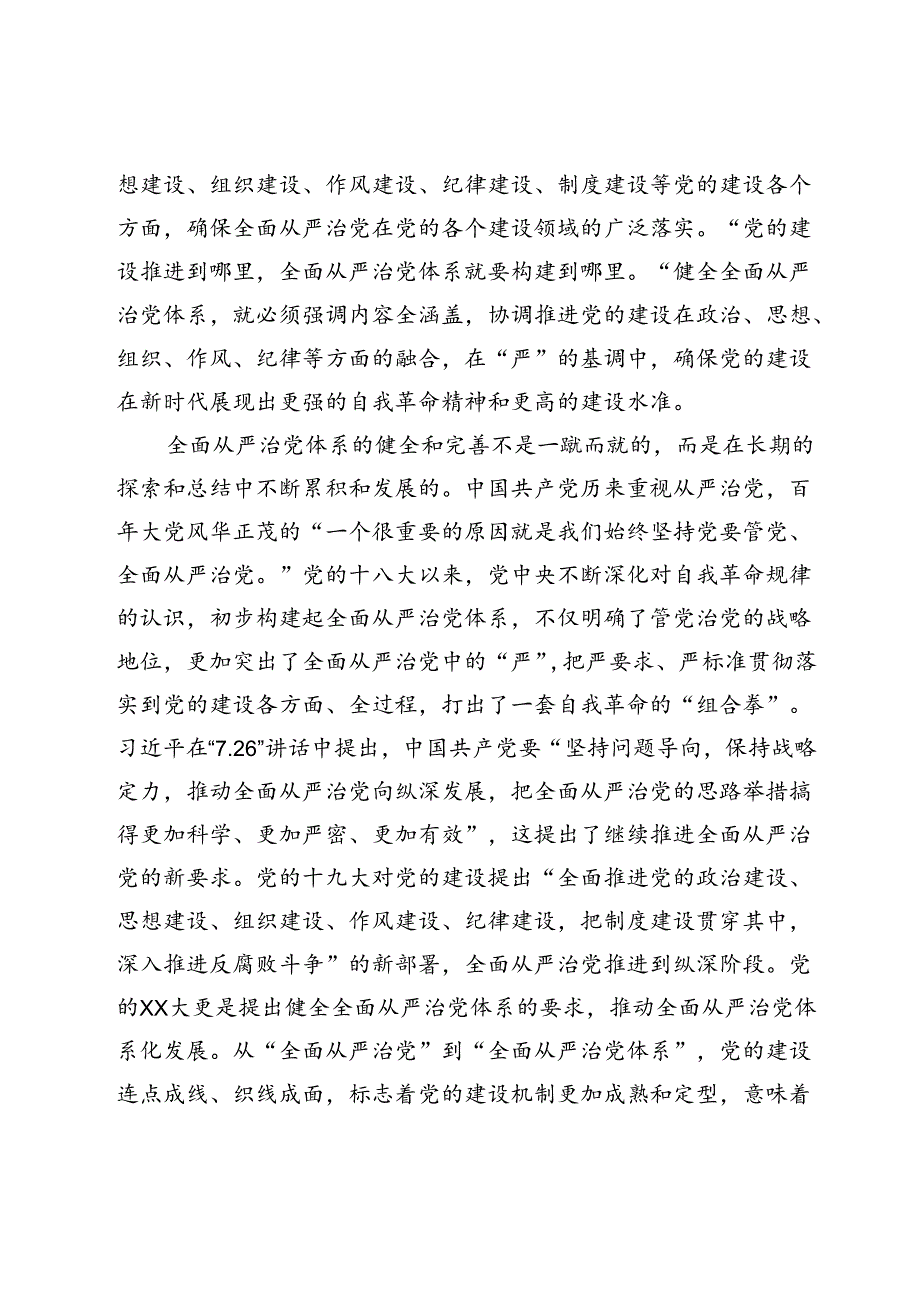 想建设、组织建设、作风建设、纪律建设、制度建设等党的建设各个方面，确保全面从严治党在党的各个建设领域的广泛落实。“党的建设推进到哪里，全面从严治党体系就要构建到哪里。“健全全面从严治党体系，就必须强调内容全涵盖，协调推进党的建设在政治、思想、组织、作风、纪律等方面的融合，在“严”的基调中，确保党的建设在新时代展现出更强的自我革命精神和更高的建设水准。

全面从严治党体系的健全和完善不是一蹴而就的，而是在长期的探索和总结中不断累积和发展的。中国共产党历来重视从严治党，百年大党风华正茂的“一个很重要的原因就是我们始终坚持党要管党、全面从严治党。”党的十八大以来，党中央不断深化对自我革命规律的认识，初步构建起全面从严治党体系，不仅明确了管党治党的战略地位，更加突出了全面从严治党中的“严”，把严要求、严标准贯彻落实到党的建设各方面、全过程，打出了一套自我革命的“组合拳”。习近平在“7.26”讲话中提出，中国共产党要“坚持问题导向，保持战略定力，推动全面从严治党向纵深发展，把全面从严治党的思路举措搞得更加科学、更加严密、更加有效”，这提出了继续推进全面从严治党的新要求。党的十九大对党的建设提出“全面推进党的政治建设、思想建设、组织建设、作风建设、纪律建设，把制度建设贯穿其中，深入推进反腐败斗争”的新部署，全面从严治党推进到纵深阶段。党的XX大更是提出健全全面从严治党体系的要求，推动全面从严治党体系化发展。从“全面从严治党”到“全面从严治党体系”，党的建设连点成线、织线成面，标志着党的建设机制更加成熟和定型，意味着